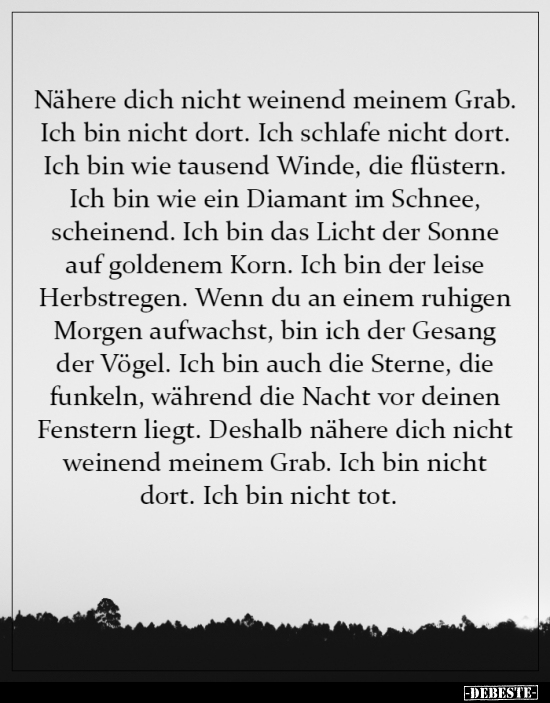 Nähere dich nicht weinend meinem Grab. Ich bin nicht dort. Ich schlafe nicht dort. Ich bin wie tausend Winde, die flüstern. Ich bin wie ein Diamant im Schnee, scheinend. Ich bin das Licht der Sonne auf goldenem Korn. Ich bin der leise Herbstregen. Wenn du an einem ruhigen Morgen aufwachst, bin ich der Gesang der Vögel. Ich bin auch die Sterne, die funkeln, während die Nacht vor deinen Fenstern liegt. Deshalb nähere dich nicht weinend meinem Grab. Ich bin nicht dort. Ich bin nicht tot.

-DEBESTE-